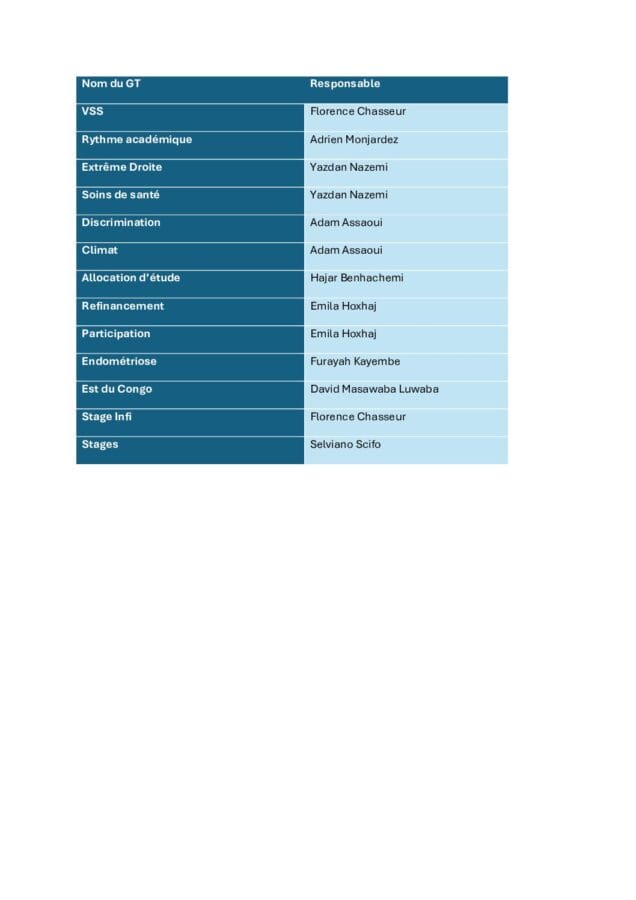 | Nom du GT | Responsable |
|---|---|
| VSS | Florence Chasseur |
| Rythme académique | Adrien Monjardez |
| Extrême Droite | Yazdan Nazemi |
| Soins de santé | Yazdan Nazemi |
| Discrimination | Adam Assaoui |
| Climat | Adam Assaoui |
| Allocation d'étude | Hajar Benhachemi |
| Refinancement | Emila Hoxhaj |
| Participation | Emila Hoxhaj |
| Endométriose | Furayah Kayembe |
| Est du Congo | David Masawaba Luwaba |
| Stage Infi | Florence Chasseur |
| Stages | Selviano Scifo |